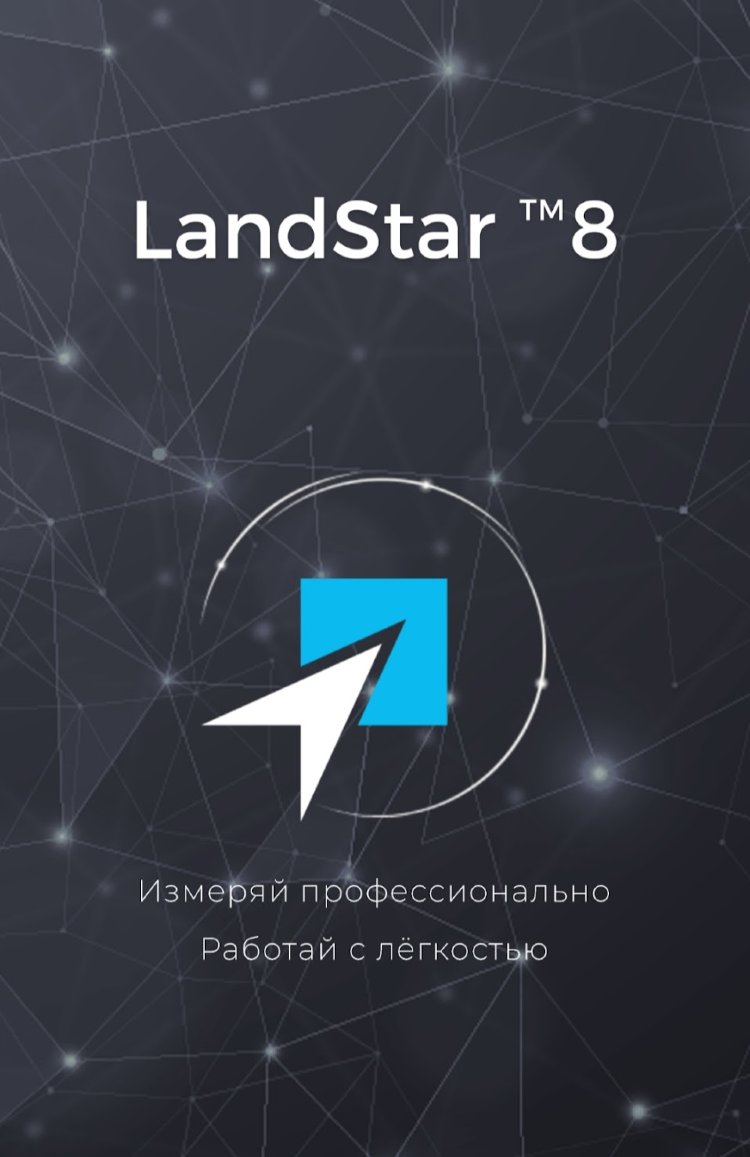 LandStar ™8

Измеряй профессионально

Работай с лёгкостью